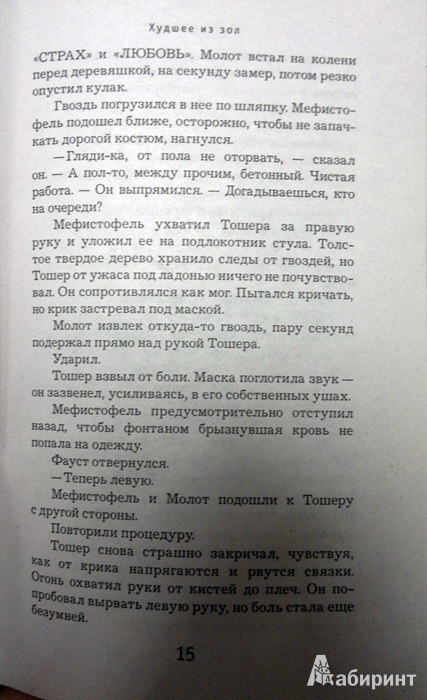 Худшее из зол

«СТРАХ» и «ЛЮБОВЬ». Молот встал на колени перед деревяшкой, на секунду замер, потом резко опустил кулак.

Гвоздь погрузился в нее по шляпку. Мефистофель подошел ближе, осторожно, чтобы не запачкать дорогой костюм, нагнулся.

— Гляди-ка, от пола не оторвать, — сказал он. — А пол-то, между прочим, бетонный. Чистая работа. — Он выпрямился. — Догадываешься, кто на очереди?

Мефистофель ухватил Тошера за правую руку и уложил ее на подлокотник стула. Толстое твердое дерево хранило следы от гвоздей, но Тошер от ужаса под ладонью ничего не почувствовал. Он сопротивлялся как мог. Пытался кричать, но крик застревал под маской.

Молот извлек откуда-то гвоздь, пару секунд подержал прямо над рукой Тошера.

Ударил.

Тошер взвыл от боли. Маска поглотила звук — он зазвенел, усиливаясь, в его собственных ушах.

Мефистофель предусмотрительно отступил назад, чтобы фонтаном брызнувшая кровь не попала на одежду.

Фауст отвернулся.

— Теперь левую.

Мефистофель и Молот подошли к Тошеру с другой стороны.

Повторили процедуру.

Тошер снова страшно закричал, чувствуя, как от крика напрягаются и рвутся связки. Огонь охватил руки от кистей до плеч. Он попробовал вырвать левую руку, но боль стала еще безумней.

15

Лабиринт